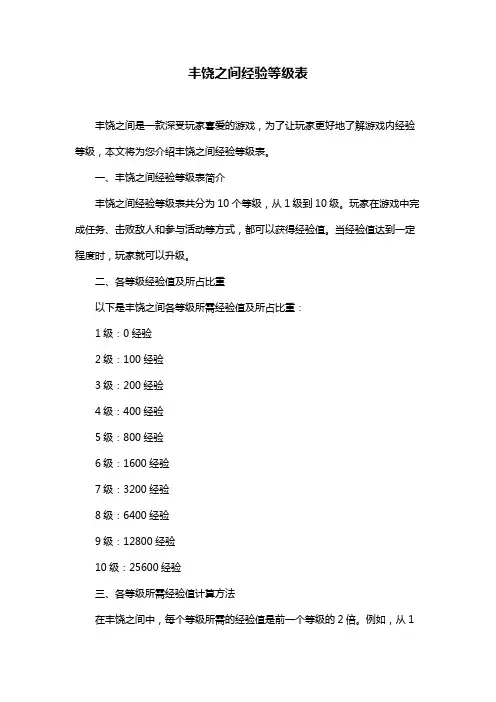 丰饶之间经验等级表

丰饶之间是一款深受玩家喜爱的游戏，为了让玩家更好地了解游戏内经验等级，本文将为您介绍丰饶之间经验等级表。

一、丰饶之间经验等级表简介

丰饶之间经验等级表共分为 10 个等级，从 1 级到 10 级。玩家在游戏中完成任务、击败敌人和参与活动等方式，都可以获得经验值。当经验值达到一定程度时，玩家就可以升级。

二、各等级经验值及所占比重

以下是丰饶之间各等级所需经验值及所占比重：

1 级：0 经验

2 级：100 经验

3 级：200 经验

4 级：400 经验

5 级：800 经验

6 级：1600 经验

7 级：3200 经验

8 级：6400 经验

9 级：12800 经验

10 级：25600 经验

三、各等级所需经验值计算方法

在丰饶之间中，每个等级所需的经验值是前一个等级的 2 倍。例如，从 1